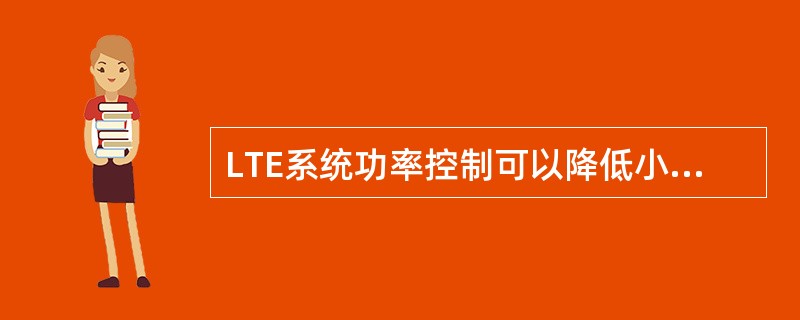 LTE系统功率控制可以降低小...